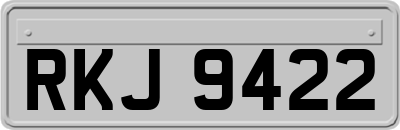 RKJ 9422